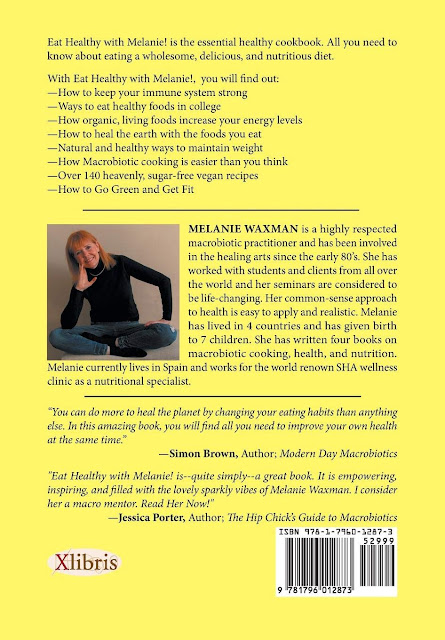 Eat Healthy with Melanie! is the essential healthy cookbook. All you need to know about eating a wholesome, delicious, and nutritious diet.

With Eat Healthy with Melanie!, you will find out:
—How to keep your immune system strong
—Ways to eat healthy foods in college
—How organic, living foods increase your energy levels
—How to heal the earth with the foods you eat
—Natural and healthy ways to maintain weight
—How Macrobiotic cooking is easier than you think
—Over 140 heavenly, sugar-free vegan recipes
—How to Go Green and Get Fit

MELANIE WAXMAN is a highly respected macrobiotic practitioner and has been involved in the healing arts since the early 80's. She has worked with students and clients from all over the world and her seminars are considered to be life-changing. Her common-sense approach to health is easy to apply and realistic. Melanie has lived in 4 countries and has given birth to 7 children. She has written four books on macrobiotic cooking, health, and nutrition. Melanie currently lives in Spain and works for the world renown SHA wellness clinic as a nutritional specialist.

"You can do more to heal the planet by changing your eating habits than anything else. In this amazing book, you will find all you need to improve your own health at the same time."
—Simon Brown, Author; Modern Day Macrobiotics

"Eat Healthy with Melanie! is--quite simply--a great book. It is empowering, inspiring, and filled with the lovely sparkly vibes of Melanie Waxman. I consider her a macro mentor. Read Her Now!"
—Jessica Porter, Author; The Hip Chick's Guide to Macrobiotics

Xlibris

ISBN 978-1-7960-1287-3
52999
9 781796 012873